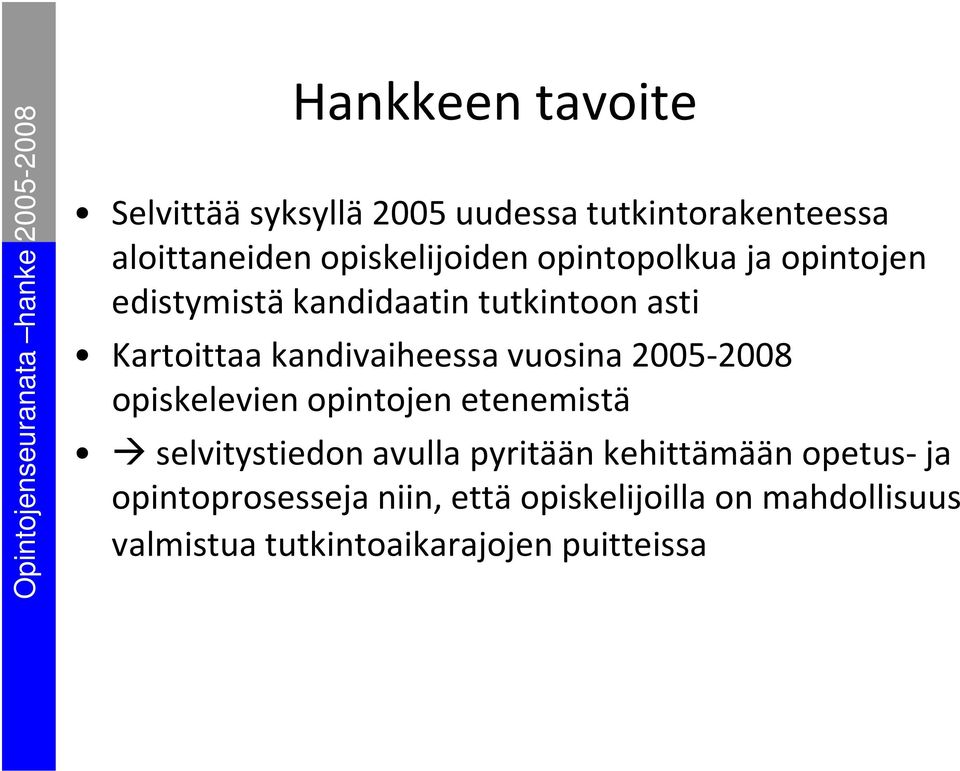 Opintojenseuranata –hanke 2005-2008

Hankkeen tavoite

• Selvittää syksyllä 2005 uudessa tutkintorakenteessa aloittaneiden opiskelijoiden opintopolkua ja opintojen edistymistä kandidaatin tutkintoon asti

• Kartoittaa kandivaiheessa vuosina 2005-2008 opiskelevien opintojen etenemistä

• → selvitystiedon avulla pyritään kehittämään opetus- ja opintoprosesseja niin, että opiskelijoilla on mahdollisuus valmistua tutkintoaikarajojen puitteissa